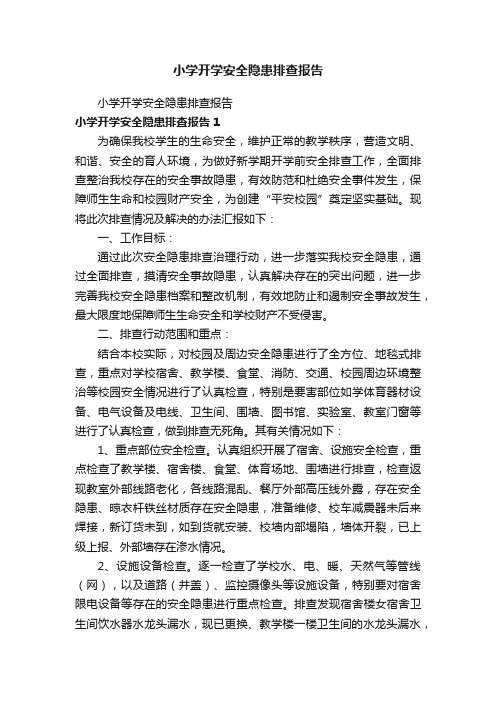 小学开学安全隐患排查报告

小学开学安全隐患排查报告

小学开学安全隐患排查报告 1

为确保我校学生的生命安全，维护正常的教学秩序，营造文明、和谐、安全的育人环境，为做好新学期开学前安全排查工作，全面排查整治我校存在的安全事故隐患，有效防范和杜绝安全事件发生，保障师生生命和校园财产安全，为创建“平安校园”奠定坚实基础。现将此次排查情况及解决的办法汇报如下：

一、工作目标：

通过此次安全隐患排查治理行动，进一步落实我校安全隐患，通过全面排查，摸清安全事故隐患，认真解决存在的突出问题，进一步完善我校安全隐患档案和整改机制，有效地防止和遏制安全事故发生，最大限度地保障师生生命安全和学校财产不受侵害。

二、排查行动范围和重点：

结合本校实际，对校园及周边安全隐患进行了全方位、地毯式排查，重点对学校宿舍、教学楼、食堂、消防、交通、校园周边环境整治等校园安全情况进行了认真检查，特别是要害部位如学体育器材设备、电气设备及电线、卫生间、围墙、图书馆、实验室、教室门窗等进行了认真检查，做到排查无死角。其有关情况如下：

1、重点部位安全检查。认真组织开展了宿舍、设施安全检查，重点检查了教学楼、宿舍楼、食堂、体育场地、围墙进行排查，检查返现教室外部线路老化，各线路混乱、餐厅外部高压线外露，存在安全隐患、晾衣杆铁丝材质存在安全隐患，准备维修、校车减震器未后来焊接，新订货未到，如到货就安装、校墙内部塌陷，墙体开裂，已上级上报、外部墙存在渗水情况。

2、设施设备检查。逐一检查了学校水、电、暖、天然气等管线（网），以及道路（井盖）、监控摄像头等设施设备，特别要对宿舍限电设备等存在的安全隐患进行重点检查。排查发现宿舍楼女宿舍卫生间饮水器水龙头漏水，现已更换、教学楼一楼卫生间的水龙头漏水，